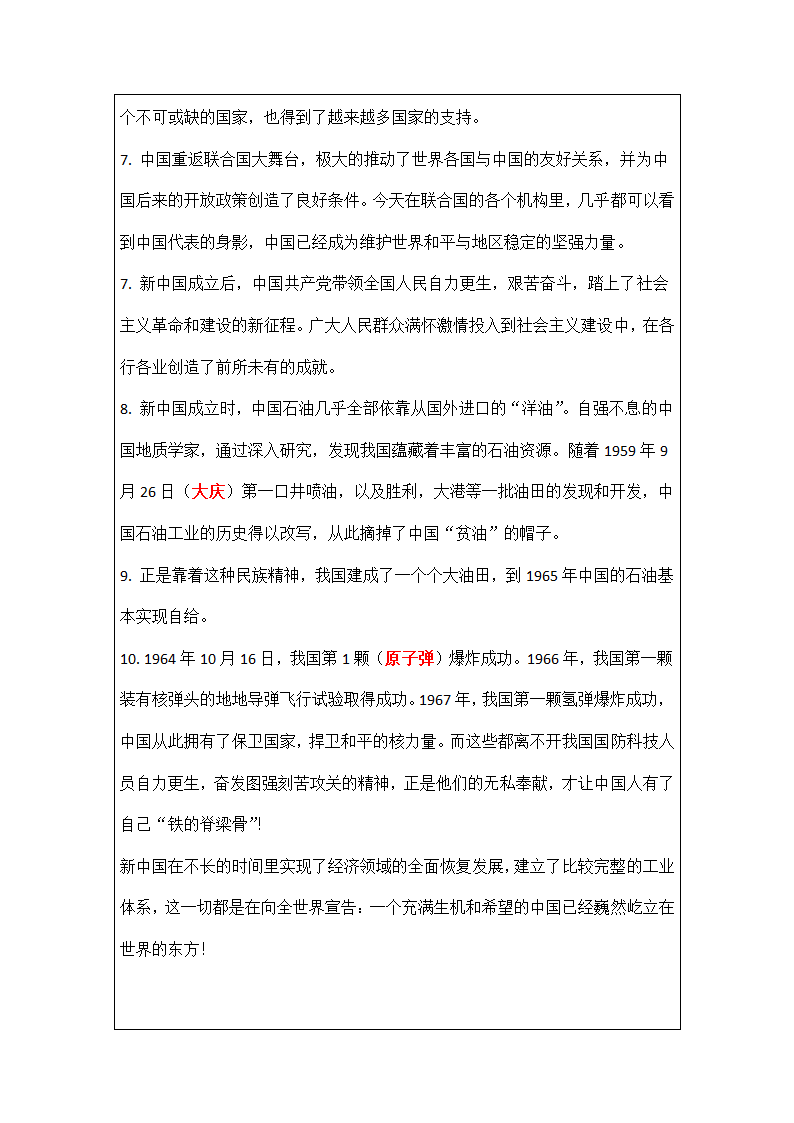 个不可或缺的国家，也得到了越来越多国家的支持。

7. 中国重返联合国大舞台，极大的推动了世界各国与中国的友好关系，并为中国后来的开放政策创造了良好条件。今天在联合国的各个机构里，几乎都可以看到中国代表的身影，中国已经成为维护世界和平与地区稳定的坚强力量。

7. 新中国成立后，中国共产党带领全国人民自力更生，艰苦奋斗，踏上了社会主义革命和建设的新征程。广大人民群众满怀激情投入到社会主义建设中，在各行各业创造了前所未有的成就。

8. 新中国成立时，中国石油几乎全部依靠从国外进口的“洋油”。自强不息的中国地质学家，通过深入研究，发现我国蕴藏着丰富的石油资源。随着 1959 年 9 月 26 日（大庆）第一口井喷油，以及胜利，大港等一批油田的发现和开发，中国石油工业的历史得以改写，从此摘掉了中国“贫油”的帽子。

9. 正是靠着这种民族精神，我国建成了一个个大油田，到 1965 年中国的石油基本实现自给。

10. 1964 年 10 月 16 日，我国第 1 颗（原子弹）爆炸成功。1966 年，我国第一颗装有核弹头的地地导弹飞行试验取得成功。1967 年，我国第一颗氢弹爆炸成功，中国从此拥有了保卫国家，捍卫和平的核力量。而这些都离不开我国国防科技人员自力更生，奋发图强刻苦攻关的精神，正是他们的无私奉献，才让中国人有了自己“铁的脊梁骨”!

新中国在不长的时间里实现了经济领域的全面恢复发展，建立了比较完整的工业体系，这一切都是在向全世界宣告：一个充满生机和希望的中国已经巍然屹立在世界的东方！